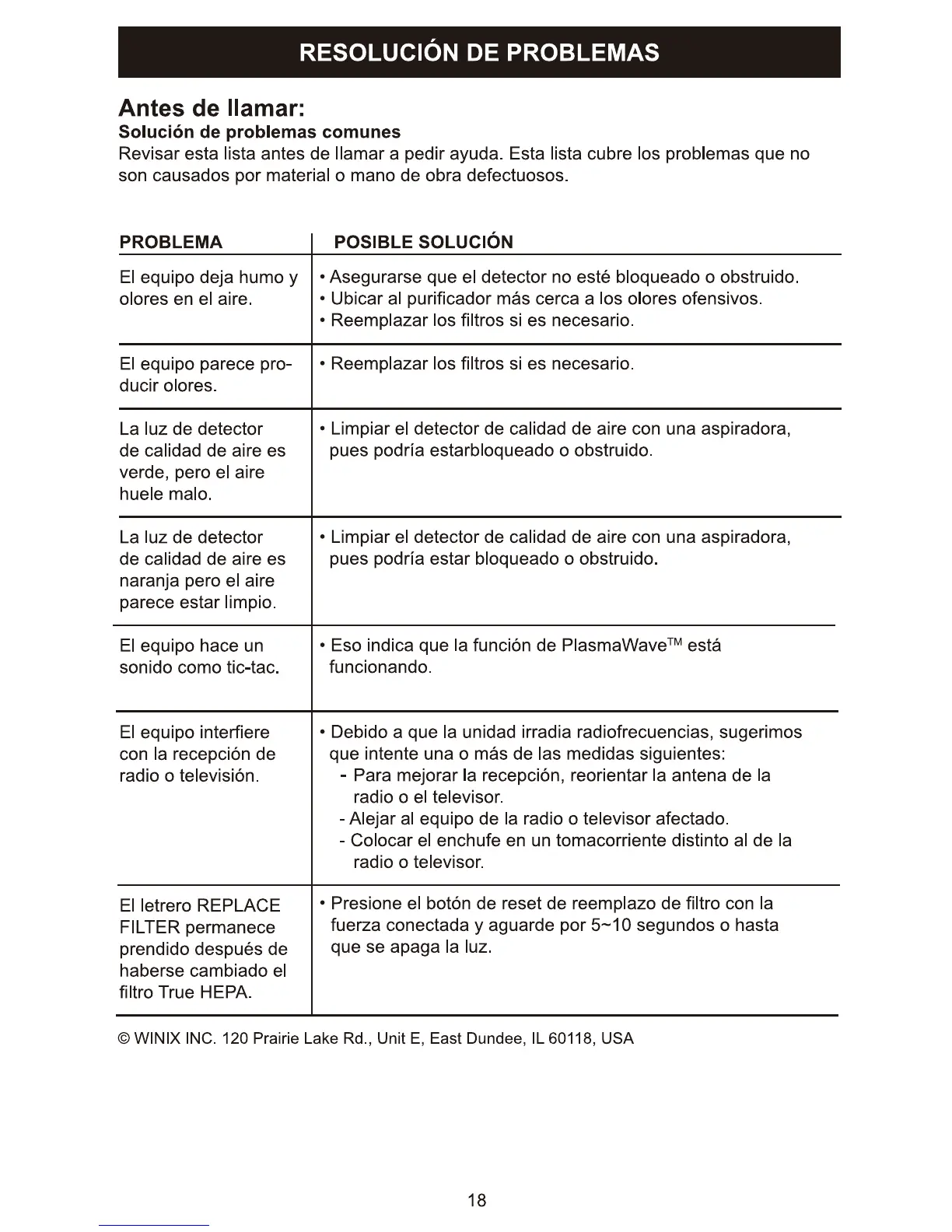 RESOLUCIÓN DE PROBLEMAS

Antes de llamar:
Solución de problemas comunes
Revisar esta lista antes de llamar a pedir ayuda. Esta lista cubre los problemas que no son causados por material o mano de obra defectuosos.

| PROBLEMA | POSIBLE SOLUCIÓN |
|---|---|
| El equipo deja humo y olores en el aire. | • Asegurarse que el detector no esté bloqueado o obstruido. • Ubicar al purificador más cerca a los olores ofensivos. • Reemplazar los filtros si es necesario. |
| El equipo parece producir olores. | • Reemplazar los filtros si es necesario. |
| La luz de detector de calidad de aire es verde, pero el aire huele malo. | • Limpiar el detector de calidad de aire con una aspiradora, pues podría estarbloqueado o obstruido. |
| La luz de detector de calidad de aire es naranja pero el aire parece estar limpio. | • Limpiar el detector de calidad de aire con una aspiradora, pues podría estar bloqueado o obstruido. |
| El equipo hace un sonido como tic-tac. | • Eso indica que la función de PlasmaWave™ está funcionando. |
| El equipo interfiere con la recepción de radio o televisión. | • Debido a que la unidad irradia radiofrecuencias, sugerimos que intente una o más de las medidas siguientes: - Para mejorar la recepción, reorientar la antena de la radio o el televisor. - Alejar al equipo de la radio o televisor afectado. - Colocar el enchufe en un tomacorriente distinto al de la radio o televisor. |
| El letrero REPLACE FILTER permanece prendido después de haberse cambiado el filtro True HEPA. | • Presione el botón de reset de reemplazo de filtro con la fuerza conectada y aguarde por 5~10 segundos o hasta que se apaga la luz. |

© WINIX INC. 120 Prairie Lake Rd., Unit E, East Dundee, IL 60118, USA

18